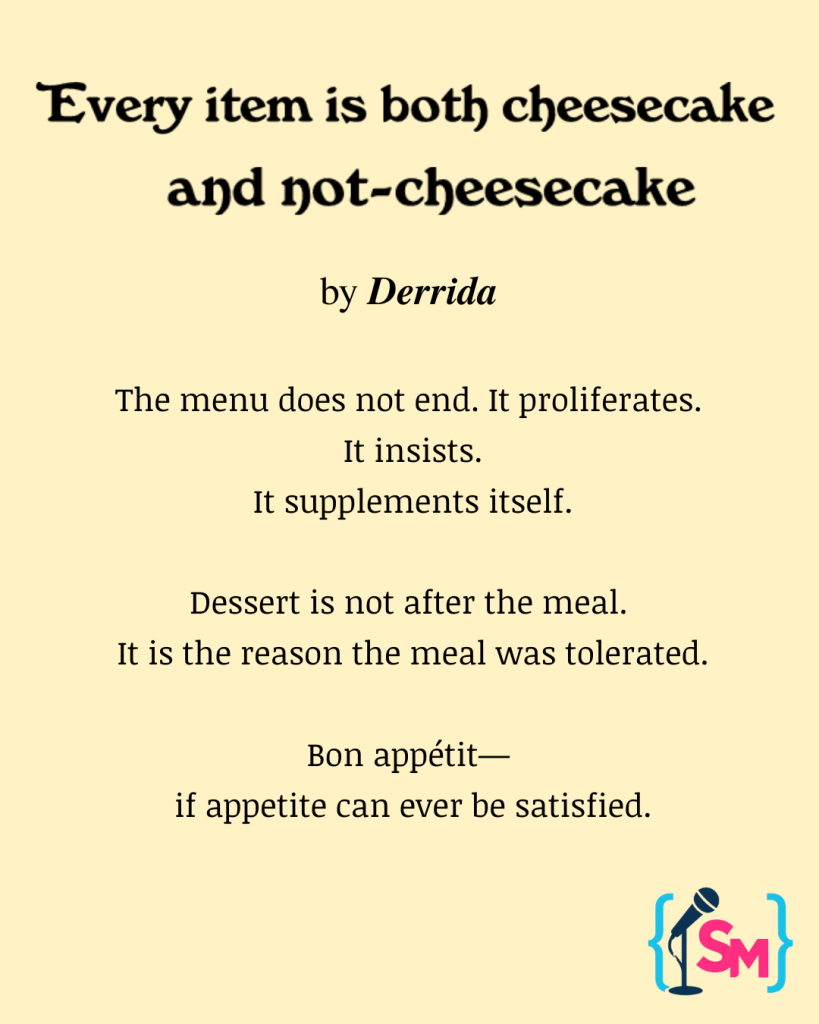 Every item is both cheesecake
and not-cheesecake

by Derrida

The menu does not end. It proliferates.
It insists.
It supplements itself.

Dessert is not after the meal.
It is the reason the meal was tolerated.

Bon appétit—
if appetite can ever be satisfied.

SM